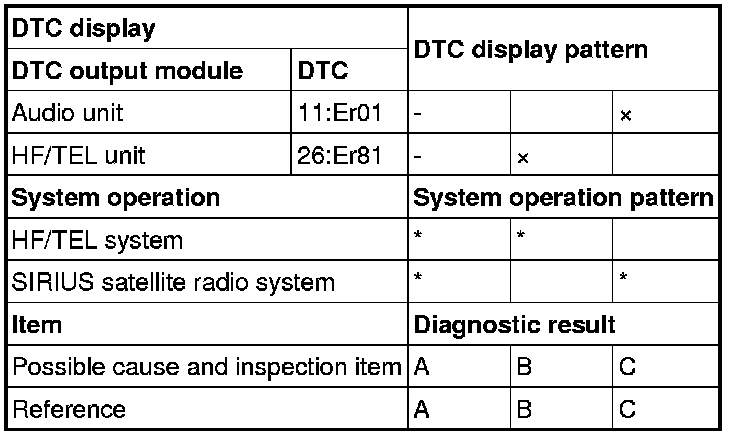 | DTC display | | DTC display pattern | | |
|---|---|---|---|---|
| DTC output module | DTC | | | |
| Audio unit | 11:Er01 | - | | × |
| HF/TEL unit | 26:Er81 | - | × | |
| System operation | | System operation pattern | | |
| HF/TEL system | | * | * | |
| SIRIUS satellite radio system | | * | | * |
| Item | | Diagnostic result | | |
| Possible cause and inspection item | | A | B | C |
| Reference | | A | B | C |